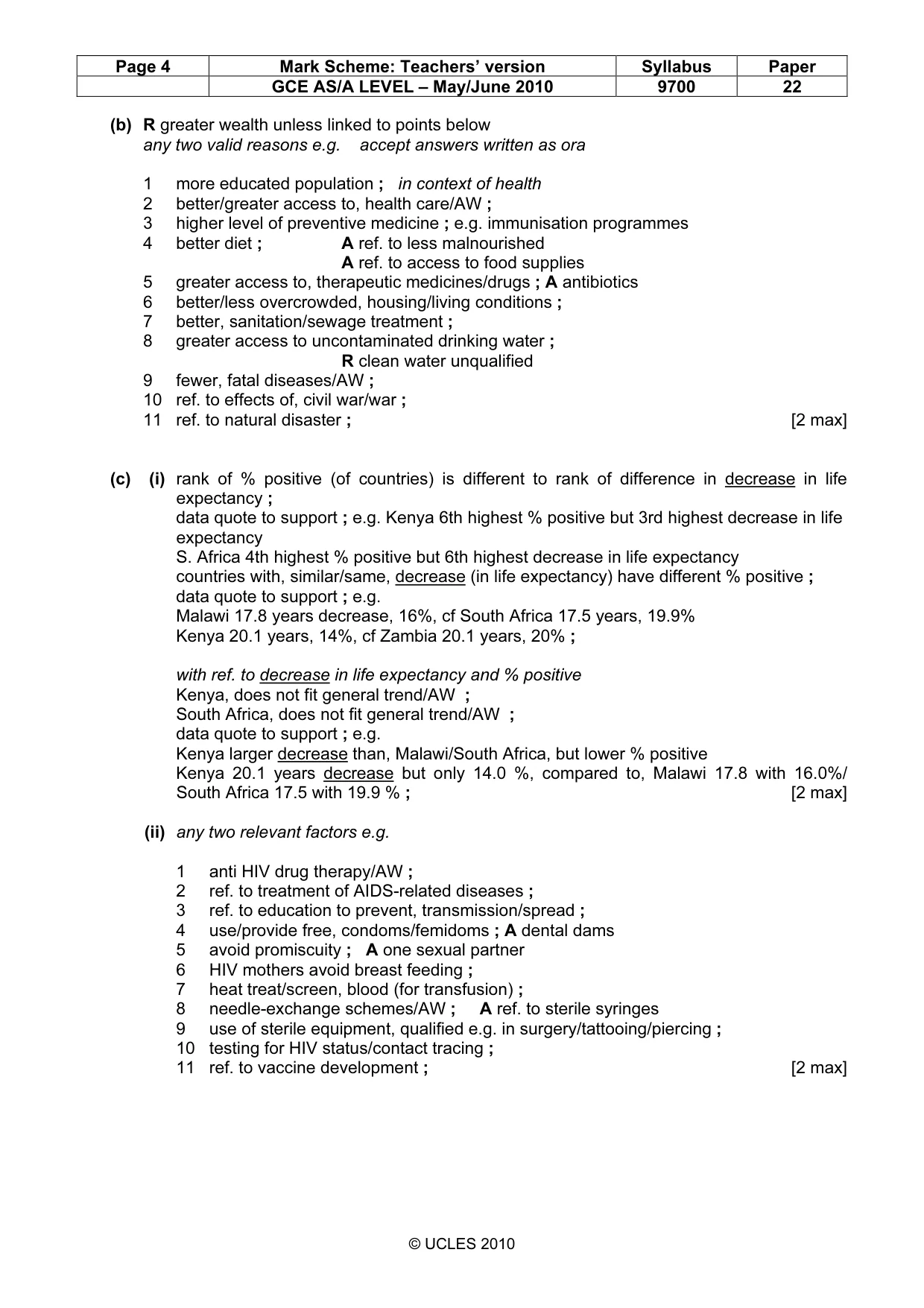 | Page 4 | Mark Scheme: Teachers' version | Syllabus | Paper |
|---|---|---|---|
| | GCE AS/A LEVEL – May/June 2010 | 9700 | 22 |

(b) R greater wealth unless linked to points below
any two valid reasons e.g. accept answers written as ora

1 more educated population ; in context of health
2 better/greater access to, health care/AW ;
3 higher level of preventive medicine ; e.g. immunisation programmes
4 better diet ; A ref. to less malnourished
A ref. to access to food supplies
5 greater access to, therapeutic medicines/drugs ; A antibiotics
6 better/less overcrowded, housing/living conditions ;
7 better, sanitation/sewage treatment ;
8 greater access to uncontaminated drinking water ;
R clean water unqualified
9 fewer, fatal diseases/AW ;
10 ref. to effects of, civil war/war ;
11 ref. to natural disaster ; [2 max]

(c) (i) rank of % positive (of countries) is different to rank of difference in decrease in life expectancy ;
data quote to support ; e.g. Kenya 6th highest % positive but 3rd highest decrease in life expectancy
S. Africa 4th highest % positive but 6th highest decrease in life expectancy
countries with, similar/same, decrease (in life expectancy) have different % positive ;
data quote to support ; e.g.
Malawi 17.8 years decrease, 16%, cf South Africa 17.5 years, 19.9%
Kenya 20.1 years, 14%, cf Zambia 20.1 years, 20% ;

with ref. to decrease in life expectancy and % positive
Kenya, does not fit general trend/AW ;
South Africa, does not fit general trend/AW ;
data quote to support ; e.g.
Kenya larger decrease than, Malawi/South Africa, but lower % positive
Kenya 20.1 years decrease but only 14.0 %, compared to, Malawi 17.8 with 16.0%/ South Africa 17.5 with 19.9 % ; [2 max]

(ii) any two relevant factors e.g.

1 anti HIV drug therapy/AW ;
2 ref. to treatment of AIDS-related diseases ;
3 ref. to education to prevent, transmission/spread ;
4 use/provide free, condoms/femidoms ; A dental dams
5 avoid promiscuity ; A one sexual partner
6 HIV mothers avoid breast feeding ;
7 heat treat/screen, blood (for transfusion) ;
8 needle-exchange schemes/AW ; A ref. to sterile syringes
9 use of sterile equipment, qualified e.g. in surgery/tattooing/piercing ;
10 testing for HIV status/contact tracing ;
11 ref. to vaccine development ; [2 max]

© UCLES 2010